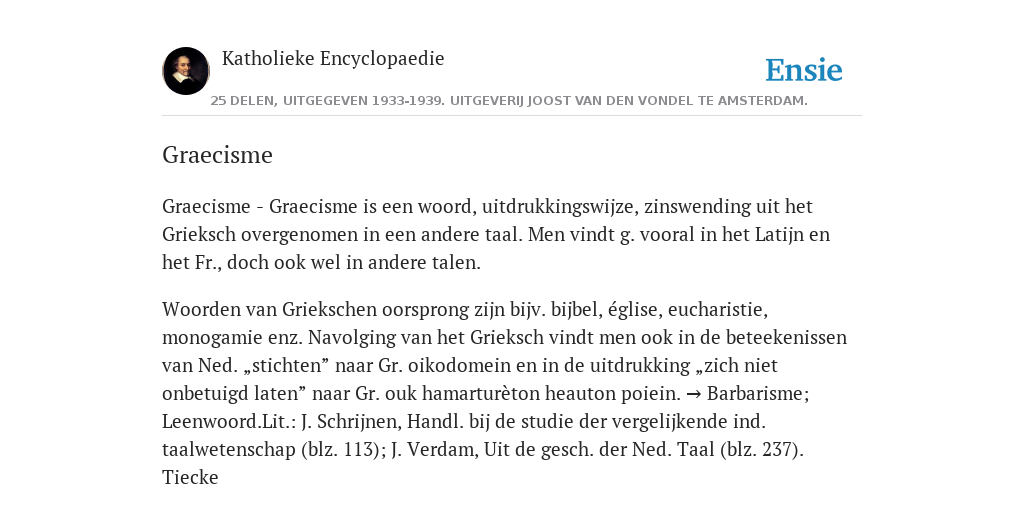 Katholieke Encyclopaedie

Ensie

25 DELEN, UITGEGEVEN 1933-1939. UITGEVERIJ JOOST VAN DEN VONDEL TE AMSTERDAM.

Graecisme

Graecisme - Graecisme is een woord, uitdrukkingswijze, zinswending uit het Grieksch overgenomen in een andere taal. Men vindt g. vooral in het Latijn en het Fr., doch ook wel in andere talen.

Woorden van Griekschen oorsprong zijn bijv. bijbel, église, eucharistie, monogamie enz. Navolging van het Grieksch vindt men ook in de beteekenissen van Ned. „stichten” naar Gr. oikodomein en in de uitdrukking „zich niet onbetuigd laten” naar Gr. ouk hamarturèton heauton poiein. → Barbarisme; Leenwoord.Lit.: J. Schrijnen, Handl. bij de studie der vergelijkende ind. taalwetenschap (blz. 113); J. Verdam, Uit de gesch. der Ned. Taal (blz. 237). Tiecke